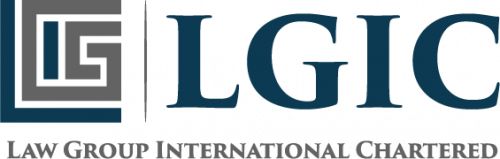 LGIC

LAW GROUP INTERNATIONAL CHARTERED